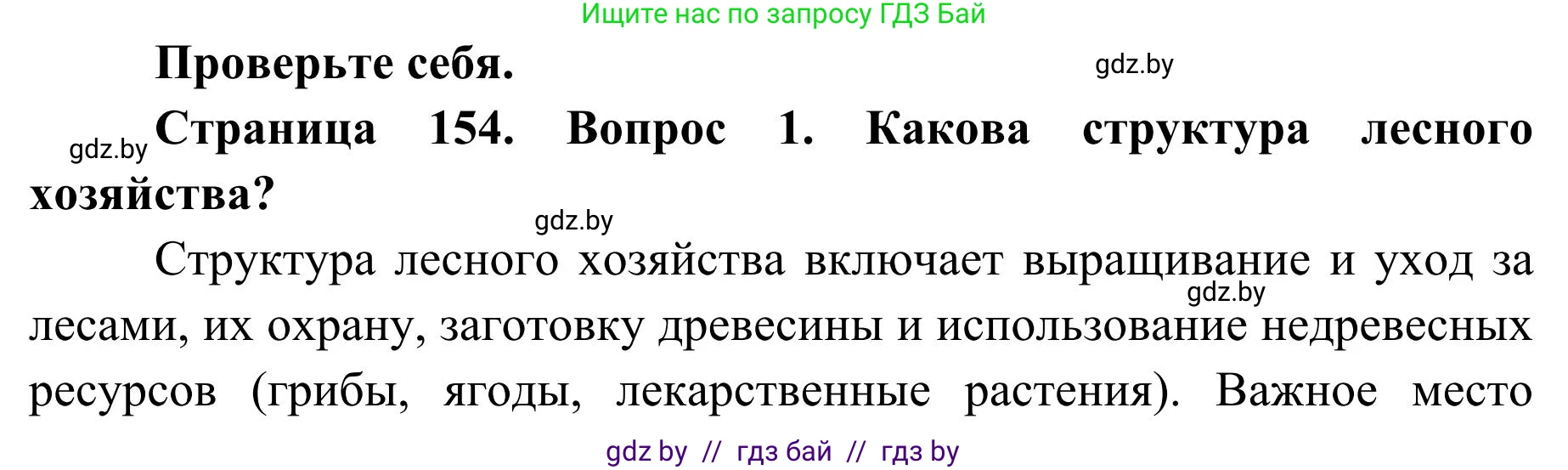 Ищите нас по запросу ГДЗ Бай

Проверьте себя.

gdz.by

gdz.by Страница 154. Вопрос 1. Какова структура лесного хозяйства?

gdz.by

Структура лесного хозяйства включает выращивание и уход за лесами, их охрану, заготовку древесины и использование недревесных ресурсов (грибы, ягоды, лекарственные растения). Важное место

gdz.by

gdz by // гдз бай // гдз by